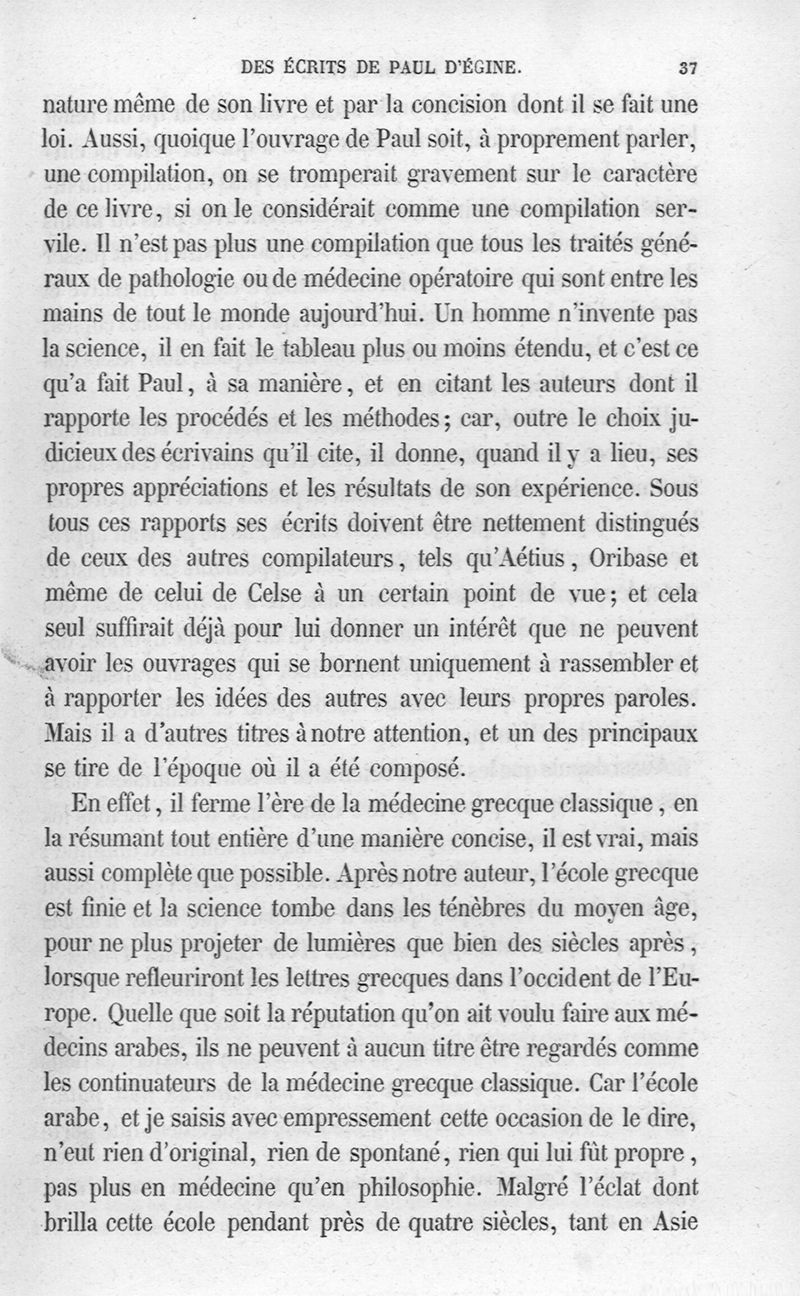 DES ÉCRITS DE PAUL D'ÉGINE. 37

nature même de son livre et par la concision dont il se fait une loi. Aussi, quoique l'ouvrage de Paul soit, à proprement parler, une compilation, on se tromperait gravement sur le caractère de ce livre, si on le considérait comme une compilation servile. Il n'est pas plus une compilation que tous les traités généraux de pathologie ou de médecine opératoire qui sont entre les mains de tout le monde aujourd'hui. Un homme n'invente pas la science, il en fait le tableau plus ou moins étendu, et c'est ce qu'a fait Paul, à sa manière, et en citant les auteurs dont il rapporte les procédés et les méthodes; car, outre le choix judicieux des écrivains qu'il cite, il donne, quand il y a lieu, ses propres appréciations et les résultats de son expérience. Sous tous ces rapports ses écrits doivent être nettement distingués de ceux des autres compilateurs, tels qu'Aétius, Oribase et même de celui de Celse à un certain point de vue; et cela seul suffirait déjà pour lui donner un intérêt que ne peuvent avoir les ouvrages qui se bornent uniquement à rassembler et à rapporter les idées des autres avec leurs propres paroles. Mais il a d'autres titres à notre attention, et un des principaux se tire de l'époque où il a été composé.

En effet, il ferme l'ère de la médecine grecque classique, en la résumant tout entière d'une manière concise, il est vrai, mais aussi complète que possible. Après notre auteur, l'école grecque est finie et la science tombe dans les ténèbres du moyen âge, pour ne plus projeter de lumières que bien des siècles après, lorsque refleuriront les lettres grecques dans l'occident de l'Europe. Quelle que soit la réputation qu'on ait voulu faire aux médecins arabes, ils ne peuvent à aucun titre être regardés comme les continuateurs de la médecine grecque classique. Car l'école arabe, et je saisis avec empressement cette occasion de le dire, n'eut rien d'original, rien de spontané, rien qui lui fût propre, pas plus en médecine qu'en philosophie. Malgré l'éclat dont brilla cette école pendant près de quatre siècles, tant en Asie